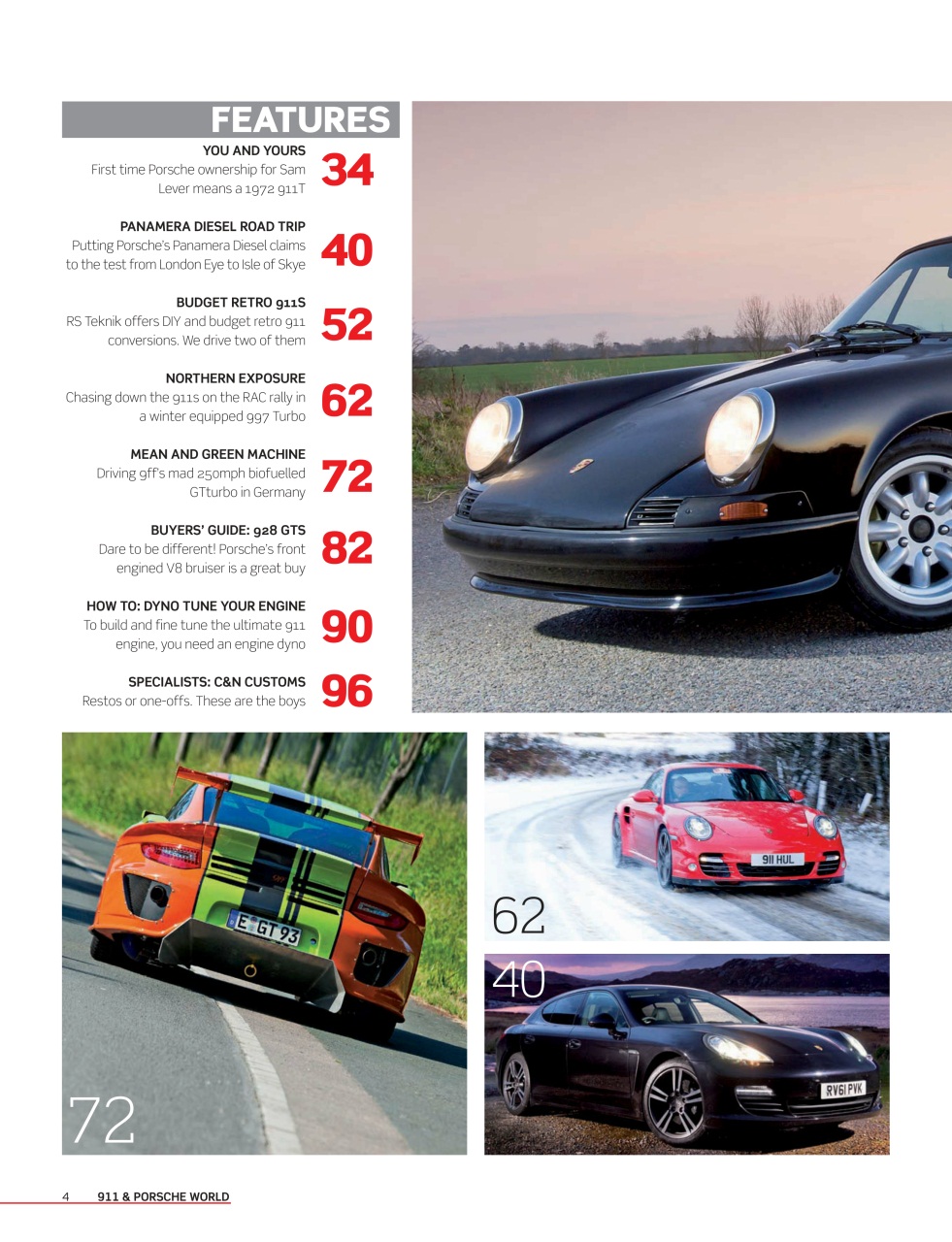 FEATURES

YOU AND YOURS
First time Porsche ownership for Sam Lever means a 1972 911T
34

PANAMERA DIESEL ROAD TRIP
Putting Porsche's Panamera Diesel claims to the test from London Eye to Isle of Skye
40

BUDGET RETRO 911S
RS Teknik offers DIY and budget retro 911 conversions. We drive two of them
52

NORTHERN EXPOSURE
Chasing down the 911s on the RAC rally in a winter equipped 997 Turbo
62

MEAN AND GREEN MACHINE
Driving 9ff's mad 250mph biofuelled GTturbo in Germany
72

BUYERS' GUIDE: 928 GTS
Dare to be different! Porsche's front engined V8 bruiser is a great buy
82

HOW TO: DYNO TUNE YOUR ENGINE
To build and fine tune the ultimate 911 engine, you need an engine dyno
90

SPECIALISTS: C&N CUSTOMS
Restos or one-offs. These are the boys
96

E GT 93

72

911 HUL

62

40

RV61 PVK

4 911 & PORSCHE WORLD